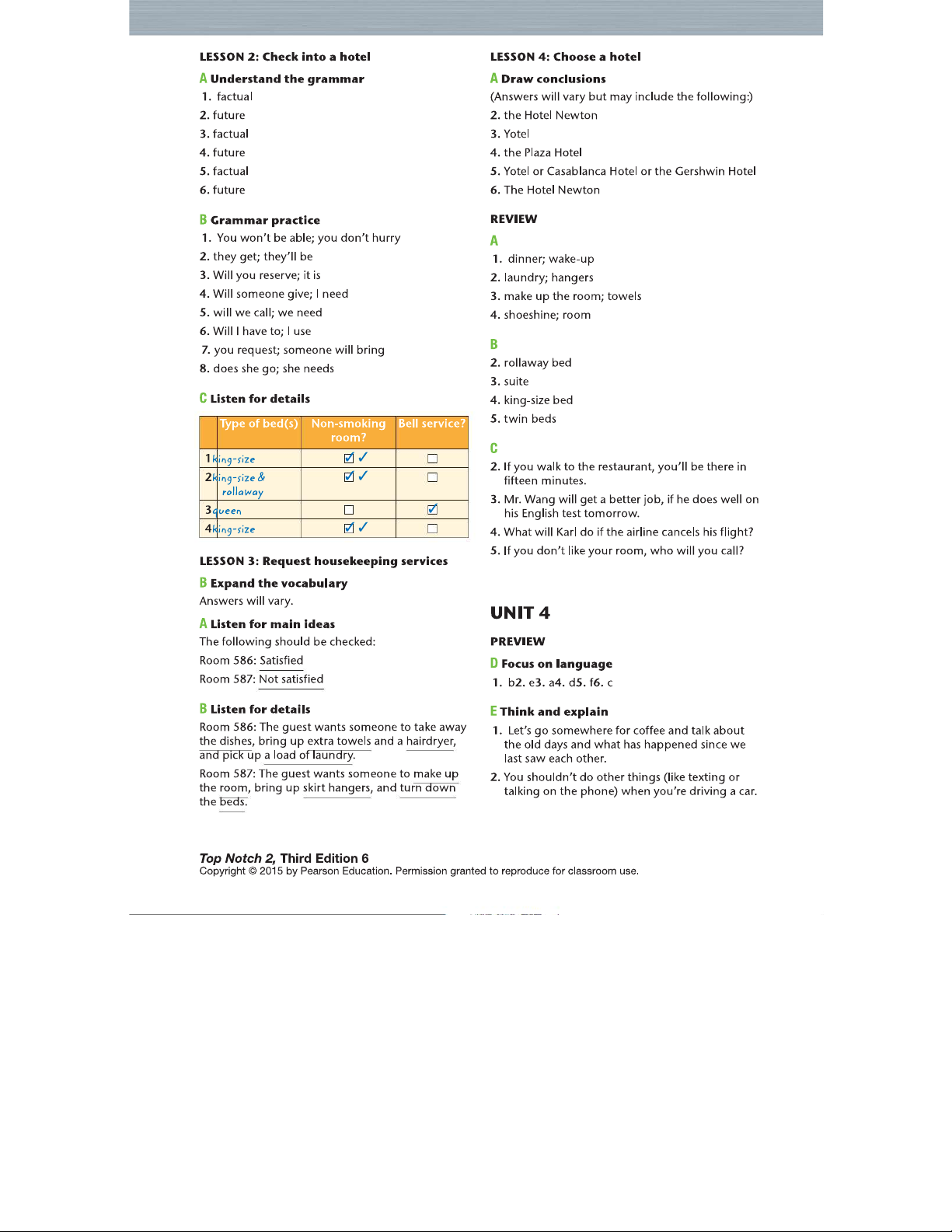 LESSON 2: Check into a hotel

A Understand the grammar
1. factual
2. future
3. factual
4. future
5. factual
6. future

B Grammar practice
1. You won't be able; you don't hurry
2. they get; they'll be
3. Will you reserve; it is
4. Will someone give; I need
5. will we call; we need
6. Will I have to; I use
7. you request; someone will bring
8. does she go; she needs

C Listen for details

| | Type of bed(s) | Non-smoking room? | Bell service? |
|---|---|---|---|
| 1 | king-size | ☑ ✓ | ☐ |
| 2 | king-size & rollaway | ☑ ✓ | ☐ |
| 3 | queen | ☐ | ☑ |
| 4 | king-size | ☑ ✓ | ☐ |

LESSON 3: Request housekeeping services

B Expand the vocabulary
Answers will vary.

A Listen for main ideas
The following should be checked:
Room 586: Satisfied
Room 587: Not satisfied

B Listen for details
Room 586: The guest wants someone to take away the dishes, bring up extra towels and a hairdryer, and pick up a load of laundry.
Room 587: The guest wants someone to make up the room, bring up skirt hangers, and turn down the beds.

LESSON 4: Choose a hotel

A Draw conclusions
(Answers will vary but may include the following:)
2. the Hotel Newton
3. Yotel
4. the Plaza Hotel
5. Yotel or Casablanca Hotel or the Gershwin Hotel
6. The Hotel Newton

REVIEW

A
1. dinner; wake-up
2. laundry; hangers
3. make up the room; towels
4. shoeshine; room

B
2. rollaway bed
3. suite
4. king-size bed
5. twin beds

C
2. If you walk to the restaurant, you'll be there in fifteen minutes.
3. Mr. Wang will get a better job, if he does well on his English test tomorrow.
4. What will Karl do if the airline cancels his flight?
5. If you don't like your room, who will you call?

UNIT 4

PREVIEW

D Focus on language
1. b2. e3. a4. d5. f6. c

E Think and explain
1. Let's go somewhere for coffee and talk about the old days and what has happened since we last saw each other.
2. You shouldn't do other things (like texting or talking on the phone) when you're driving a car.

Top Notch 2, Third Edition 6
Copyright © 2015 by Pearson Education. Permission granted to reproduce for classroom use.